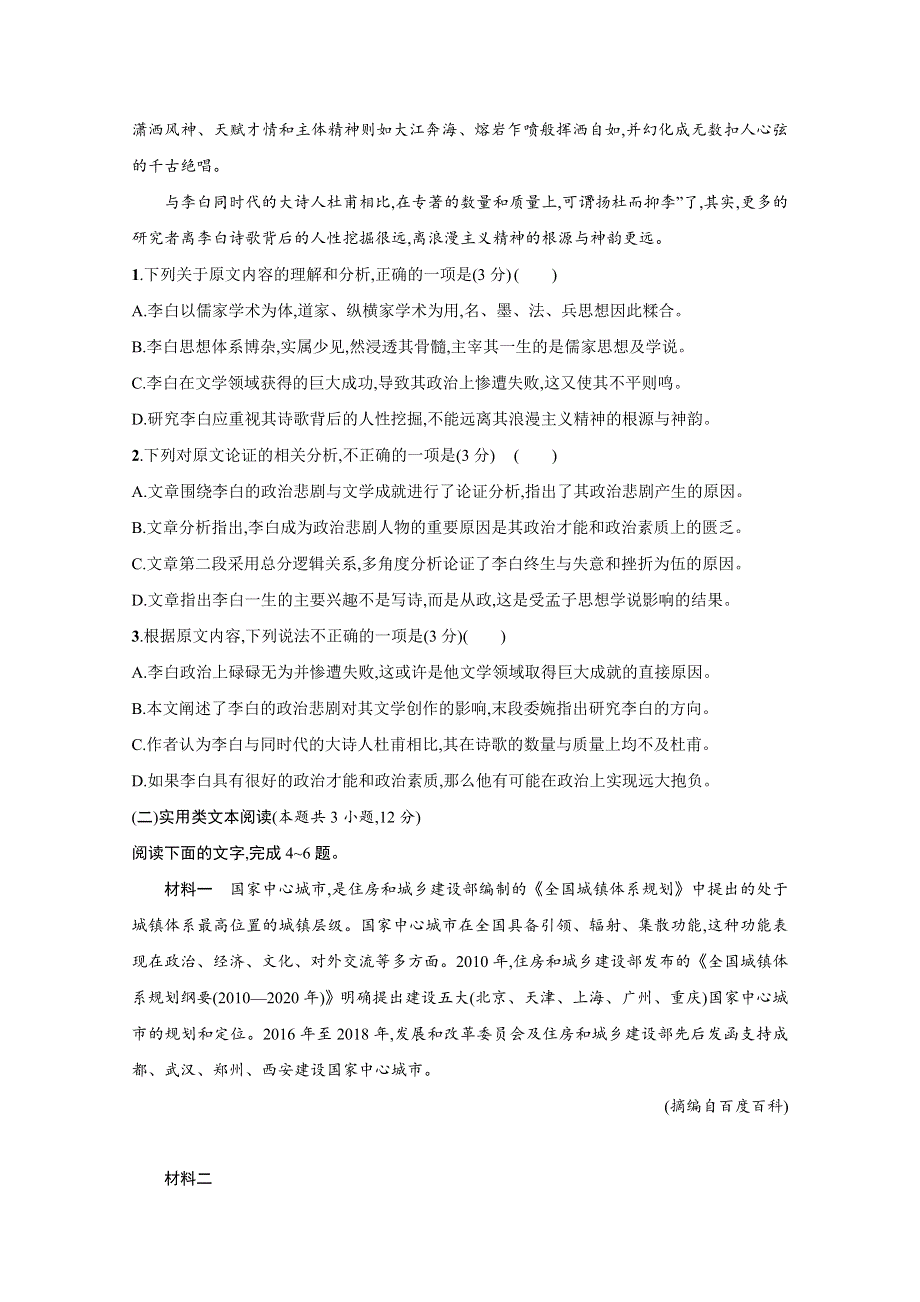 潇洒风神、天赋才情和主体精神则如大江奔海、熔岩乍喷般挥洒自如,并幻化成无数扣人心弦的千古绝唱。

与李白同时代的大诗人杜甫相比,在专著的数量和质量上,可谓扬杜而抑李”了,其实,更多的研究者离李白诗歌背后的人性挖掘很远,离浪漫主义精神的根源与神韵更远。

1.下列关于原文内容的理解和分析,正确的一项是(3 分)(　　)

A.李白以儒家学术为体,道家、纵横家学术为用,名、墨、法、兵思想因此糅合。

B.李白思想体系博杂,实属少见,然浸透其骨髓,主宰其一生的是儒家思想及学说。

C.李白在文学领域获得的巨大成功,导致其政治上惨遭失败,这又使其不平则鸣。

D.研究李白应重视其诗歌背后的人性挖掘,不能远离其浪漫主义精神的根源与神韵。

2.下列对原文论证的相关分析,不正确的一项是(3 分)　(　　)

A.文章围绕李白的政治悲剧与文学成就进行了论证分析,指出了其政治悲剧产生的原因。

B.文章分析指出,李白成为政治悲剧人物的重要原因是其政治才能和政治素质上的匮乏。

C.文章第二段采用总分逻辑关系,多角度分析论证了李白终生与失意和挫折为伍的原因。

D.文章指出李白一生的主要兴趣不是写诗,而是从政,这是受孟子思想学说影响的结果。

3.根据原文内容,下列说法不正确的一项是(3 分)(　　)

A.李白政治上碌碌无为并惨遭失败,这或许是他文学领域取得巨大成就的直接原因。

B.本文阐述了李白的政治悲剧对其文学创作的影响,末段委婉指出研究李白的方向。

C.作者认为李白与同时代的大诗人杜甫相比,其在诗歌的数量与质量上均不及杜甫。

D.如果李白具有很好的政治才能和政治素质,那么他有可能在政治上实现远大抱负。

(二)实用类文本阅读(本题共 3 小题,12 分)

阅读下面的文字,完成 4~6 题。

材料一　国家中心城市,是住房和城乡建设部编制的《全国城镇体系规划》中提出的处于城镇体系最高位置的城镇层级。国家中心城市在全国具备引领、辐射、集散功能,这种功能表现在政治、经济、文化、对外交流等多方面。2010 年,住房和城乡建设部发布的《全国城镇体系规划纲要(2010—2020 年)》明确提出建设五大(北京、天津、上海、广州、重庆)国家中心城市的规划和定位。2016 年至 2018 年,发展和改革委员会及住房和城乡建设部先后发函支持成都、武汉、郑州、西安建设国家中心城市。

(摘编自百度百科)

材料二